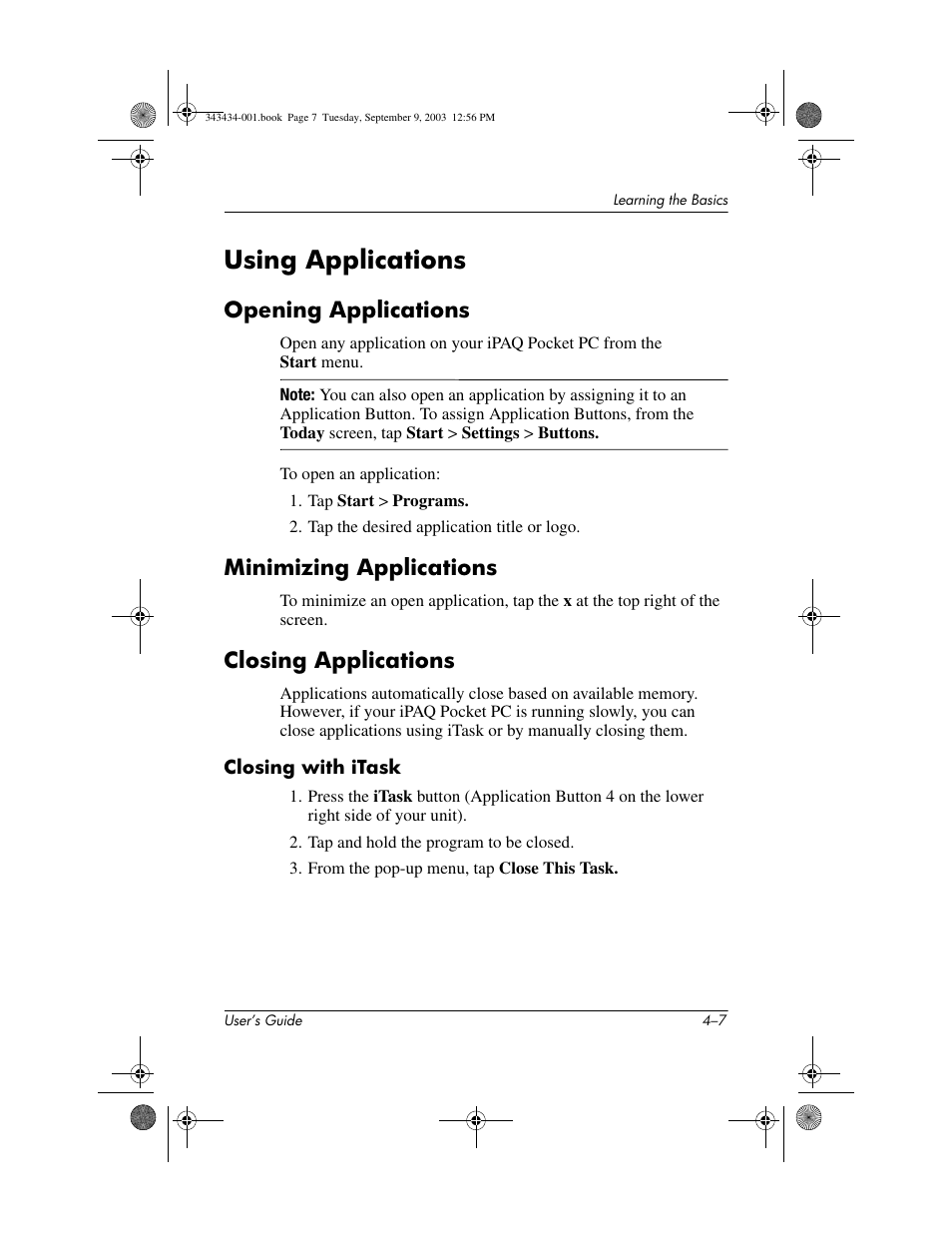 343434-001.book Page 7 Tuesday, September 9, 2003 12:56 PM

Learning the Basics

Using Applications

Opening Applications

Open any application on your iPAQ Pocket PC from the Start menu.

Note: You can also open an application by assigning it to an Application Button. To assign Application Buttons, from the Today screen, tap Start > Settings > Buttons.

To open an application:

1. Tap Start > Programs.
2. Tap the desired application title or logo.

Minimizing Applications

To minimize an open application, tap the x at the top right of the screen.

Closing Applications

Applications automatically close based on available memory. However, if your iPAQ Pocket PC is running slowly, you can close applications using iTask or by manually closing them.

Closing with iTask

1. Press the iTask button (Application Button 4 on the lower right side of your unit).
2. Tap and hold the program to be closed.
3. From the pop-up menu, tap Close This Task.

User's Guide 4–7